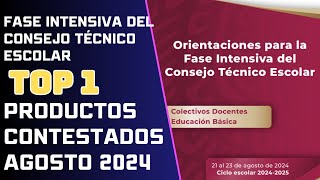 FASE INTENSIVA DEL CONSEJO TÉCNICO ESCOLAR

TOP 1

PRODUCTOS CONTESTADOS AGOSTO 2024

Orientaciones para la Fase Intensiva del Consejo Técnico Escolar

Colectivos Docentes
Educación Básica

21 al 23 de agosto de 2024
Ciclo escolar 2024-2025